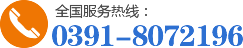 全国服务热线：
0391-8072196